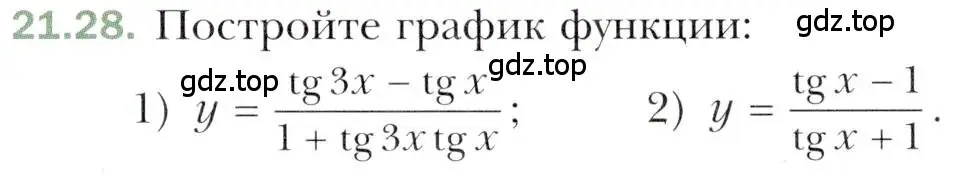 21.28. Постройте график функции:

gdz.top

gdz.top gdz.top

1) $y = \frac{\operatorname{tg} 3x - \operatorname{tg} x}{1 + \operatorname{tg} 3x \operatorname{tg} x}$; 2) $y = \frac{\operatorname{tg} x - 1}{\operatorname{tg} x + 1}$.